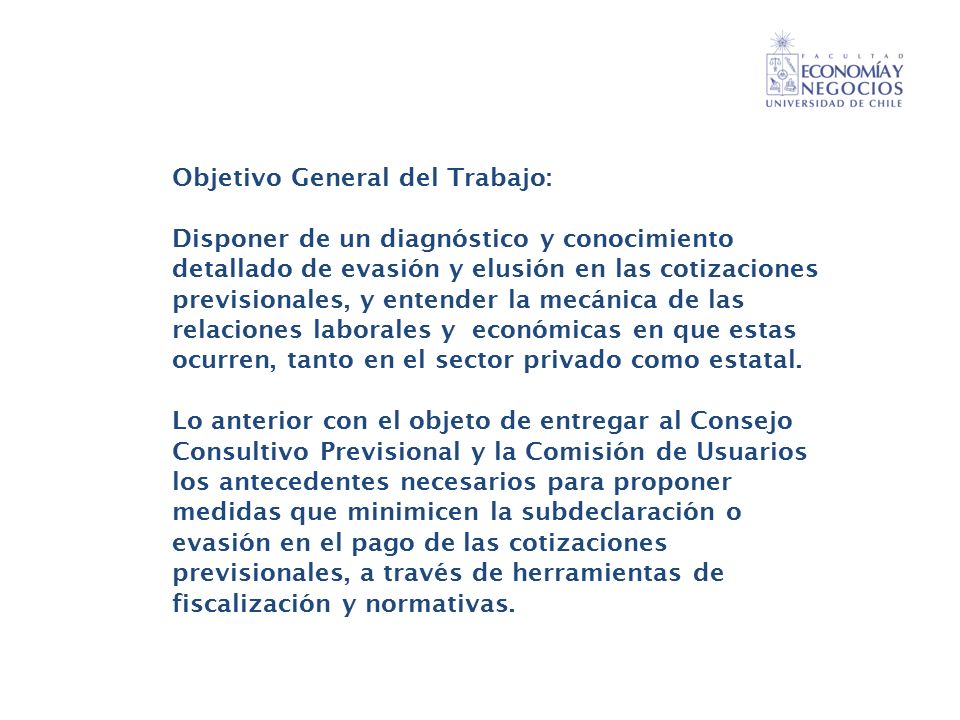 FACULTAD
ECONOMÍA Y
NEGOCIOS
UNIVERSIDAD DE CHILE

Objetivo General del Trabajo:

Disponer de un diagnóstico y conocimiento detallado de evasión y elusión en las cotizaciones previsionales, y entender la mecánica de las relaciones laborales y económicas en que estas ocurren, tanto en el sector privado como estatal.

Lo anterior con el objeto de entregar al Consejo Consultivo Previsional y la Comisión de Usuarios los antecedentes necesarios para proponer medidas que minimicen la subdeclaración o evasión en el pago de las cotizaciones previsionales, a través de herramientas de fiscalización y normativas.